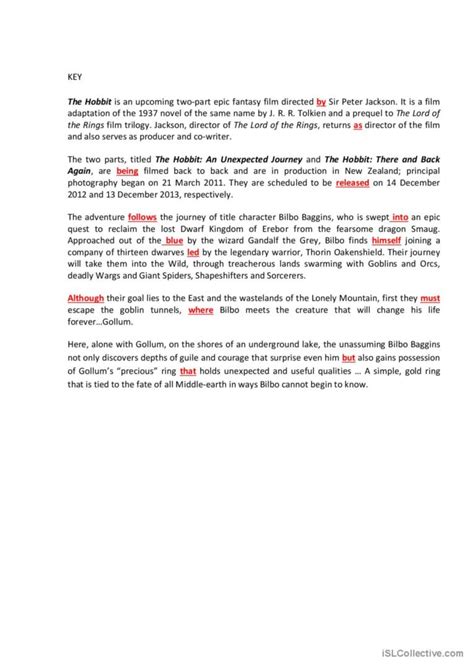 KEY

The Hobbit is an upcoming two-part epic fantasy film directed by Sir Peter Jackson. It is a film adaptation of the 1937 novel of the same name by J. R. R. Tolkien and a prequel to The Lord of the Rings film trilogy. Jackson, director of The Lord of the Rings, returns as director of the film and also serves as producer and co-writer.

The two parts, titled The Hobbit: An Unexpected Journey and The Hobbit: There and Back Again, are being filmed back to back and are in production in New Zealand; principal photography began on 21 March 2011. They are scheduled to be released on 14 December 2012 and 13 December 2013, respectively.

The adventure follows the journey of title character Bilbo Baggins, who is swept into an epic quest to reclaim the lost Dwarf Kingdom of Erebor from the fearsome dragon Smaug. Approached out of the blue by the wizard Gandalf the Grey, Bilbo finds himself joining a company of thirteen dwarves led by the legendary warrior, Thorin Oakenshield. Their journey will take them into the Wild, through treacherous lands swarming with Goblins and Orcs, deadly Wargs and Giant Spiders, Shapeshifters and Sorcerers.

Although their goal lies to the East and the wastelands of the Lonely Mountain, first they must escape the goblin tunnels, where Bilbo meets the creature that will change his life forever...Gollum.

Here, alone with Gollum, on the shores of an underground lake, the unassuming Bilbo Baggins not only discovers depths of guile and courage that surprise even him but also gains possession of Gollum's "precious" ring that holds unexpected and useful qualities ... A simple, gold ring that is tied to the fate of all Middle-earth in ways Bilbo cannot begin to know.

iSLCollective.com